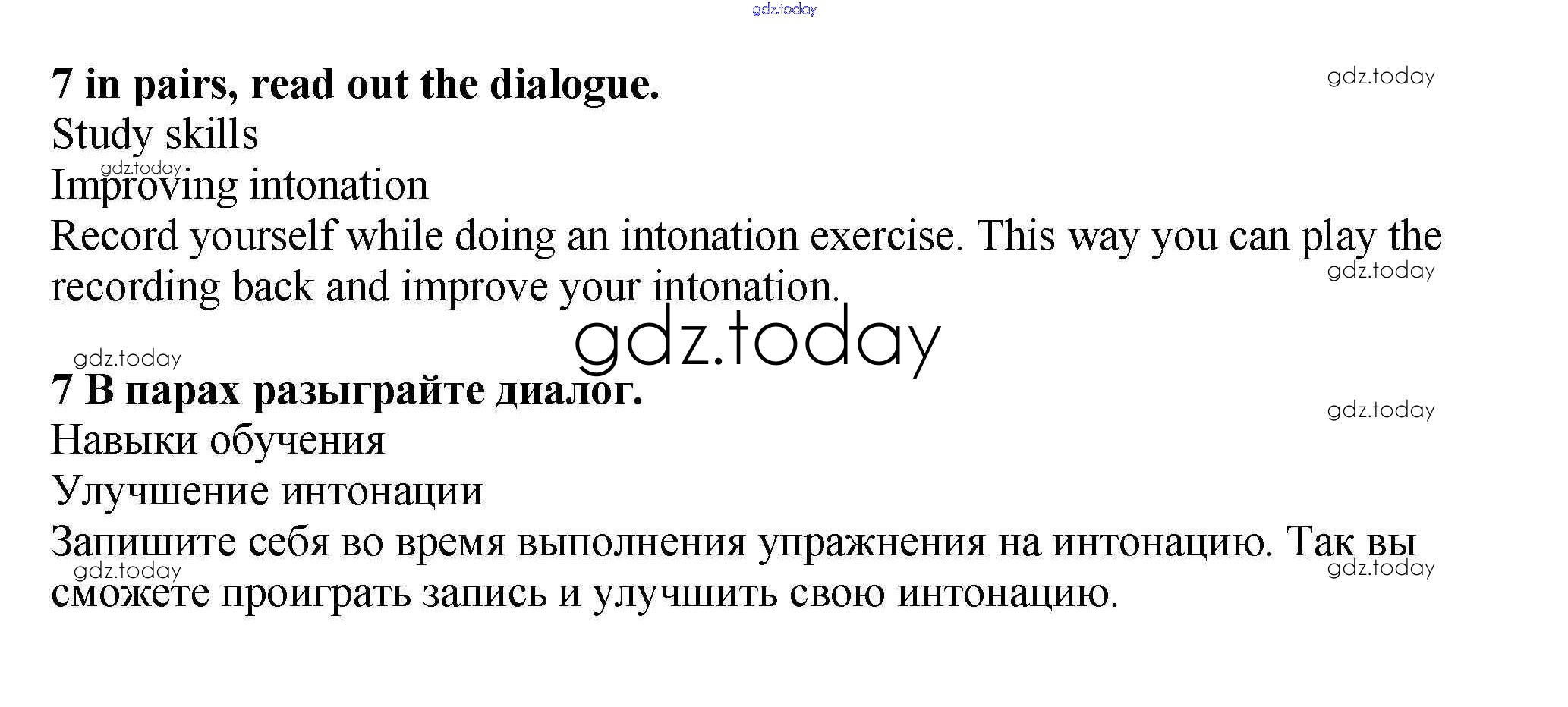 gdz.today

7 in pairs, read out the dialogue.

gdz.today

Study skills

gdz.today

Improving intonation

Record yourself while doing an intonation exercise. This way you can play the recording back and improve your intonation.

gdz.today

gdz.today

gdz.today

7 В парах разыграйте диалог.

gdz.today

Навыки обучения

Улучшение интонации

Запишите себя во время выполнения упражнения на интонацию. Так вы сможете проиграть запись и улучшить свою интонацию.

gdz.today

gdz.today